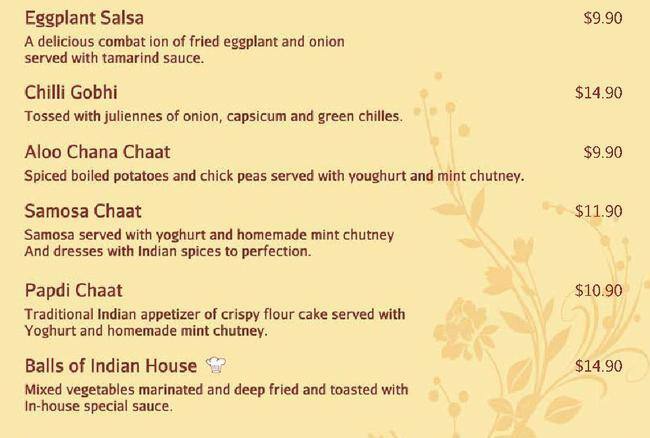 Eggplant Salsa
$9.90
A delicious combat ion of fried eggplant and onion served with tamarind sauce.

Chilli Gobhi
$14.90
Tossed with juliennes of onion, capsicum and green chilles.

Aloo Chana Chaat
$9.90
Spiced boiled potatoes and chick peas served with youghurt and mint chutney.

Samosa Chaat
$11.90
Samosa served with yoghurt and homemade mint chutney And dresses with Indian spices to perfection.

Papdi Chaat
$10.90
Traditional Indian appetizer of crispy flour cake served with Yoghurt and homemade mint chutney.

Balls of Indian House
$14.90
Mixed vegetables marinated and deep fried and toasted with In-house special sauce.